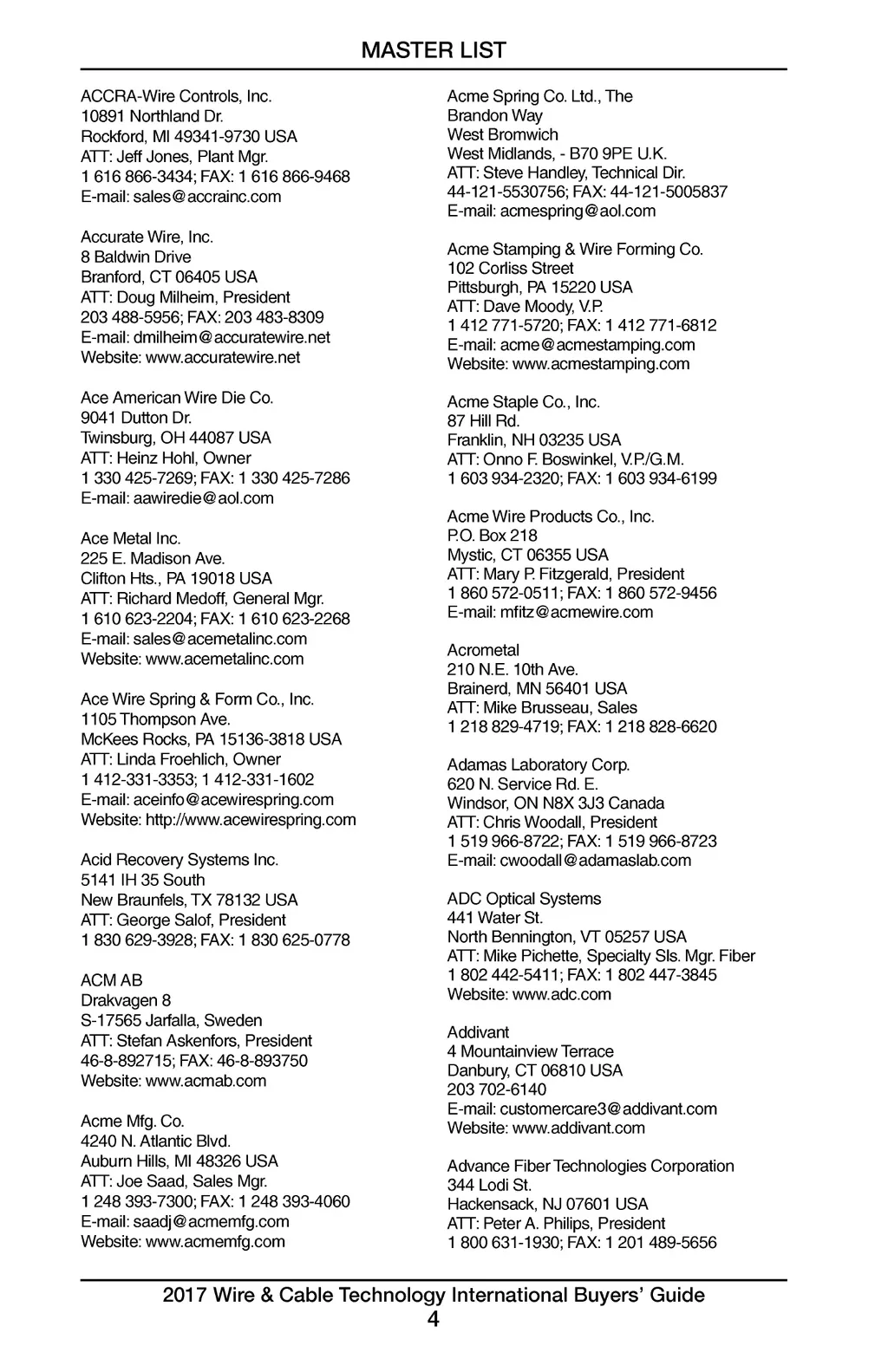 MASTER LIST

ACCRA-Wire Controls, Inc.
10891 Northland Dr.
Rockford, MI 49341-9730 USA
ATT: Jeff Jones, Plant Mgr.
1 616 866-3434; FAX: 1 616 866-9468
E-mail: sales@accrainc.com

Accurate Wire, Inc.
8 Baldwin Drive
Branford, CT 06405 USA
ATT: Doug Milheim, President
203 488-5956; FAX: 203 483-8309
E-mail: dmilheim@accuratewire.net
Website: www.accuratewire.net

Ace American Wire Die Co.
9041 Dutton Dr.
Twinsburg, OH 44087 USA
ATT: Heinz Hohl, Owner
1 330 425-7269; FAX: 1 330 425-7286
E-mail: aawiredie@aol.com

Ace Metal Inc.
225 E. Madison Ave.
Clifton Hts., PA 19018 USA
ATT: Richard Medoff, General Mgr.
1 610 623-2204; FAX: 1 610 623-2268
E-mail: sales@acemetalinc.com
Website: www.acemetalinc.com

Ace Wire Spring & Form Co., Inc.
1105 Thompson Ave.
McKees Rocks, PA 15136-3818 USA
ATT: Linda Froehlich, Owner
1 412-331-3353; 1 412-331-1602
E-mail: aceinfo@acewirespring.com
Website: http://www.acewirespring.com

Acid Recovery Systems Inc.
5141 IH 35 South
New Braunfels, TX 78132 USA
ATT: George Salof, President
1 830 629-3928; FAX: 1 830 625-0778

ACM AB
Drakvagen 8
S-17565 Jarfalla, Sweden
ATT: Stefan Askenfors, President
46-8-892715; FAX: 46-8-893750
Website: www.acmab.com

Acme Mfg. Co.
4240 N. Atlantic Blvd.
Auburn Hills, MI 48326 USA
ATT: Joe Saad, Sales Mgr.
1 248 393-7300; FAX: 1 248 393-4060
E-mail: saadj@acmemfg.com
Website: www.acmemfg.com

Acme Spring Co. Ltd., The
Brandon Way
West Bromwich
West Midlands, - B70 9PE U.K.
ATT: Steve Handley, Technical Dir.
44-121-5530756; FAX: 44-121-5005837
E-mail: acmespring@aol.com

Acme Stamping & Wire Forming Co.
102 Corliss Street
Pittsburgh, PA 15220 USA
ATT: Dave Moody, V.P.
1 412 771-5720; FAX: 1 412 771-6812
E-mail: acme@acmestamping.com
Website: www.acmestamping.com

Acme Staple Co., Inc.
87 Hill Rd.
Franklin, NH 03235 USA
ATT: Onno F. Boswinkel, V.P./G.M.
1 603 934-2320; FAX: 1 603 934-6199

Acme Wire Products Co., Inc.
P.O. Box 218
Mystic, CT 06355 USA
ATT: Mary P. Fitzgerald, President
1 860 572-0511; FAX: 1 860 572-9456
E-mail: mfitz@acmewire.com

Acrometal
210 N.E. 10th Ave.
Brainerd, MN 56401 USA
ATT: Mike Brusseau, Sales
1 218 829-4719; FAX: 1 218 828-6620

Adamas Laboratory Corp.
620 N. Service Rd. E.
Windsor, ON N8X 3J3 Canada
ATT: Chris Woodall, President
1 519 966-8722; FAX: 1 519 966-8723
E-mail: cwoodall@adamaslab.com

ADC Optical Systems
441 Water St.
North Bennington, VT 05257 USA
ATT: Mike Pichette, Specialty Sls. Mgr. Fiber
1 802 442-5411; FAX: 1 802 447-3845
Website: www.adc.com

Addivant
4 Mountainview Terrace
Danbury, CT 06810 USA
203 702-6140
E-mail: customercare3@addivant.com
Website: www.addivant.com

Advance Fiber Technologies Corporation
344 Lodi St.
Hackensack, NJ 07601 USA
ATT: Peter A. Philips, President
1 800 631-1930; FAX: 1 201 489-5656

2017 Wire & Cable Technology International Buyers' Guide
4